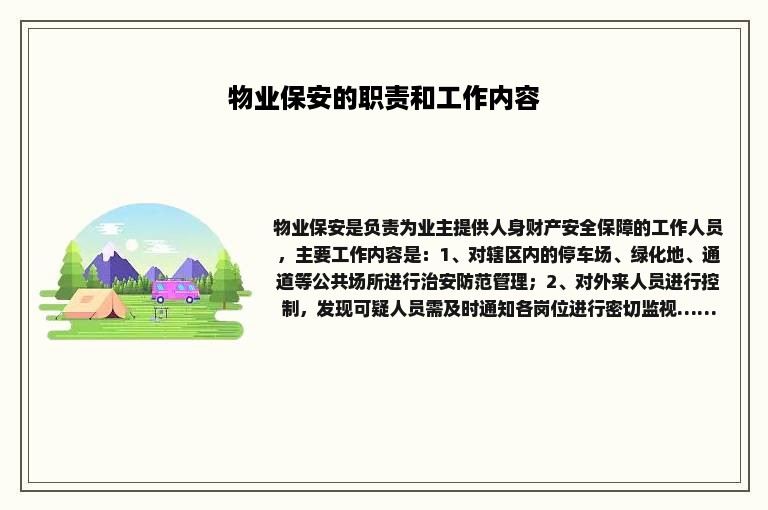 物业保安的职责和工作内容

物业保安是负责为业主提供人身财产安全保障的工作人员，主要工作内容是：1、对辖区内的停车场、绿化地、通道等公共场所进行治安防范管理；2、对外来人员进行控制，发现可疑人员需及时通知各岗位进行密切监视……